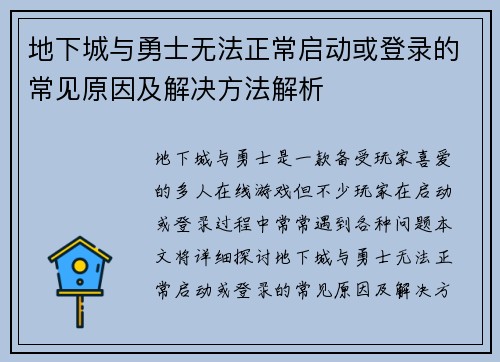 地下城与勇士无法正常启动或登录的常见原因及解决方法解析

地下城与勇士是一款备受玩家喜爱的多人在线游戏但不少玩家在启动或登录过程中常常遇到各种问题本文将详细探讨地下城与勇士无法正常启动或登录的常见原因及解决方